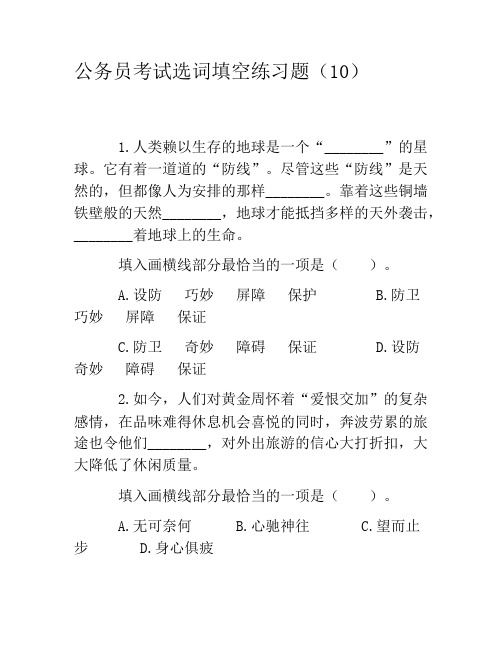 公务员考试选词填空练习题（10）

1.人类赖以生存的地球是一个“________”的星球。它有着一道道的“防线”。尽管这些“防线”是天然的，但都像人为安排的那样________。靠着这些铜墙铁壁般的天然________，地球才能抵挡多样的天外袭击，________着地球上的生命。

填入画横线部分最恰当的一项是（　　）。

A.设防　巧妙　屏障　保护　　B.防卫　巧妙　屏障　保证

C.防卫　奇妙　障碍　保证　　D.设防　奇妙　障碍　保证

2.如今，人们对黄金周怀着“爱恨交加”的复杂感情，在品味难得休息机会喜悦的同时，奔波劳累的旅途也令他们________，对外出旅游的信心大打折扣，大大降低了休闲质量。

填入画横线部分最恰当的一项是（　　）。

A.无可奈何　　B.心驰神往　　C.望而止步　　D.身心俱疲